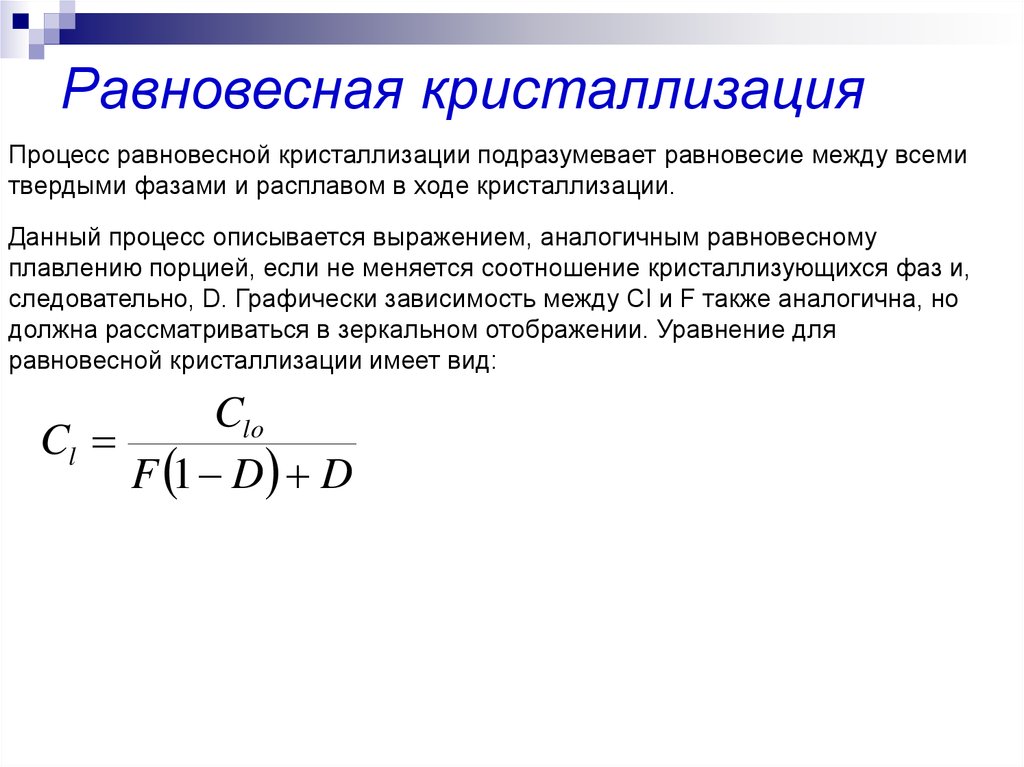 Равновесная кристаллизация

Процесс равновесной кристаллизации подразумевает равновесие между всеми твердыми фазами и расплавом в ходе кристаллизации.

Данный процесс описывается выражением, аналогичным равновесному плавлению порцией, если не меняется соотношение кристаллизующихся фаз и, следовательно, D. Графически зависимость между Cl и F также аналогична, но должна рассматриваться в зеркальном отображении. Уравнение для равновесной кристаллизации имеет вид:

$C_l = \frac{C_{lo}}{F(1-D)+D}$